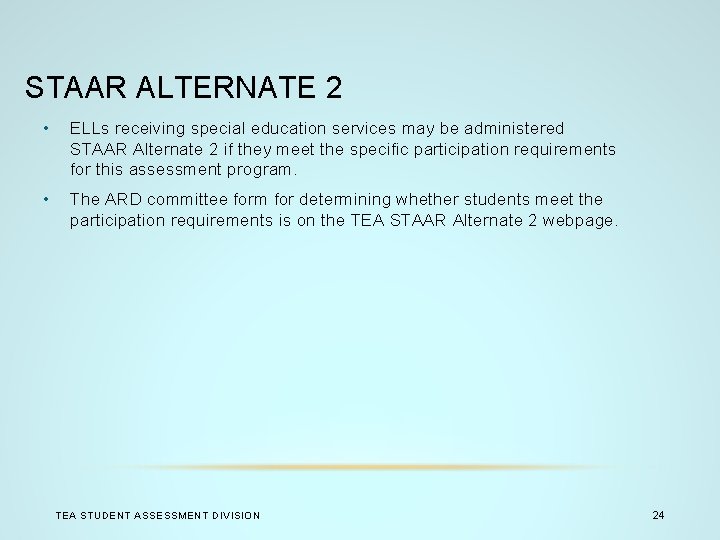 STAAR ALTERNATE 2

• ELLs receiving special education services may be administered STAAR Alternate 2 if they meet the specific participation requirements for this assessment program.

• The ARD committee form for determining whether students meet the participation requirements is on the TEA STAAR Alternate 2 webpage.

TEA STUDENT ASSESSMENT DIVISION

24